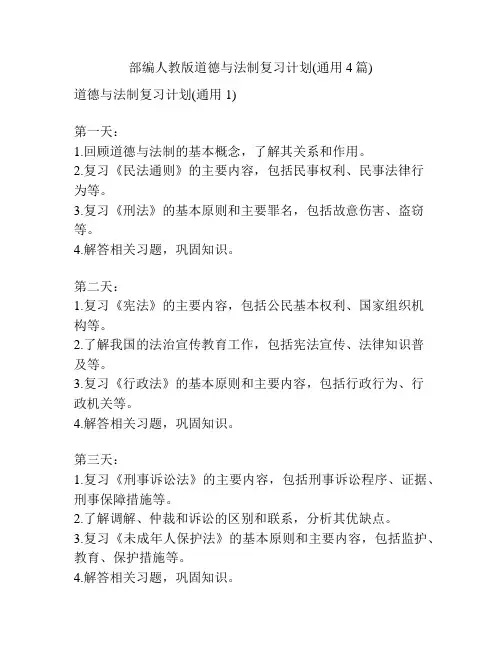 部编人教版道德与法制复习计划(通用 4 篇)

道德与法制复习计划(通用 1)

第一天：
1.回顾道德与法制的基本概念，了解其关系和作用。
2.复习《民法通则》的主要内容，包括民事权利、民事法律行为等。
3.复习《刑法》的基本原则和主要罪名，包括故意伤害、盗窃等。
4.解答相关习题，巩固知识。

第二天：
1.复习《宪法》的主要内容，包括公民基本权利、国家组织机构等。
2.了解我国的法治宣传教育工作，包括宪法宣传、法律知识普及等。
3.复习《行政法》的基本原则和主要内容，包括行政行为、行政机关等。
4.解答相关习题，巩固知识。

第三天：
1.复习《刑事诉讼法》的主要内容，包括刑事诉讼程序、证据、刑事保障措施等。
2.了解调解、仲裁和诉讼的区别和联系，分析其优缺点。
3.复习《未成年人保护法》的基本原则和主要内容，包括监护、教育、保护措施等。
4.解答相关习题，巩固知识。